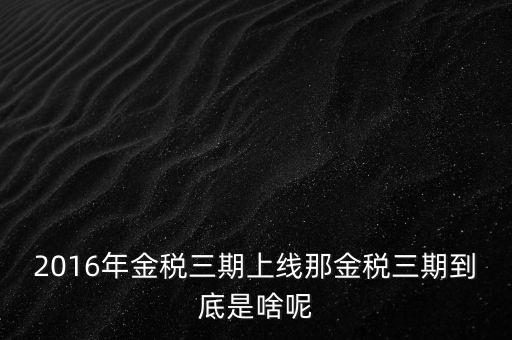 2016年金税三期上线那金税三期到底是啥呢